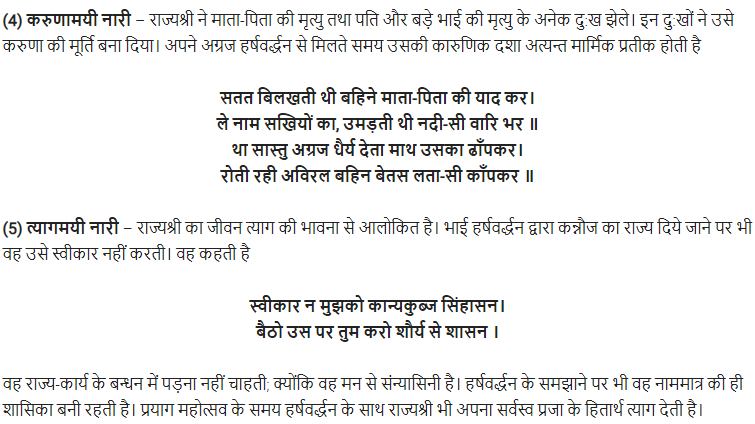 (4) करुणामयी नारी – राज्यश्री ने माता-पिता की मृत्यु तथा पति और बड़े भाई की मृत्यु के अनेक दुःख झेले। इन दुःखों ने उसे करुणा की मूर्ति बना दिया। अपने अग्रज हर्षवर्द्धन से मिलते समय उसकी कारुणिक दशा अत्यन्त मार्मिक प्रतीक होती है

सतत बिलखती थी बहिने माता-पिता की याद कर।
ले नाम सखियों का, उमड़ती थी नदी-सी वारि भर ॥
था सास्तु अग्रज धैर्य देता माथ उसका ढाँपकर।
रोती रही अविरल बहिन बेतस लता-सी काँपकर ॥

(5) त्यागमयी नारी – राज्यश्री का जीवन त्याग की भावना से आलोकित है। भाई हर्षवर्द्धन द्वारा कन्नौज का राज्य दिये जाने पर भी वह उसे स्वीकार नहीं करती। वह कहती है

स्वीकार न मुझको कान्यकुब्ज सिंहासन।
बैठो उस पर तुम करो शौर्य से शासन ।

वह राज्य-कार्य के बन्धन में पड़ना नहीं चाहती; क्योंकि वह मन से संन्यासिनी है। हर्षवर्द्धन के समझाने पर भी वह नाममात्र की ही शासिका बनी रहती है। प्रयाग महोत्सव के समय हर्षवर्द्धन के साथ राज्यश्री भी अपना सर्वस्व प्रजा के हितार्थ त्याग देती है।